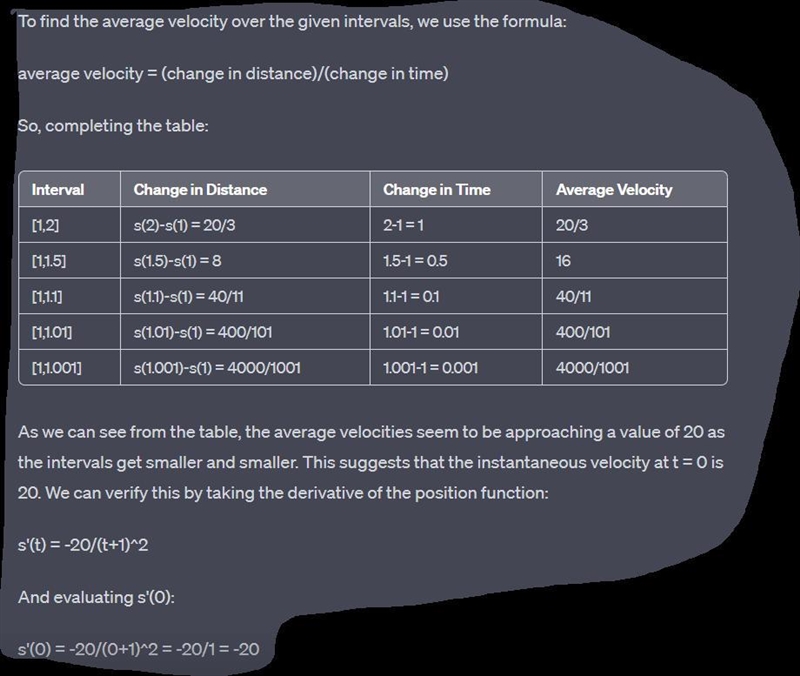 To find the average velocity over the given intervals, we use the formula:

average velocity = (change in distance)/(change in time)

So, completing the table:

| Interval | Change in Distance | Change in Time | Average Velocity |
|---|---|---|---|
| [1,2] | s(2)-s(1) = 20/3 | 2-1 = 1 | 20/3 |
| [1,1.5] | s(1.5)-s(1) = 8 | 1.5-1 = 0.5 | 16 |
| [1,1.1] | s(1.1)-s(1) = 40/11 | 1.1-1 = 0.1 | 40/11 |
| [1,1.01] | s(1.01)-s(1) = 400/101 | 1.01-1 = 0.01 | 400/101 |
| [1,1.001] | s(1.001)-s(1) = 4000/1001 | 1.001-1 = 0.001 | 4000/1001 |

As we can see from the table, the average velocities seem to be approaching a value of 20 as the intervals get smaller and smaller. This suggests that the instantaneous velocity at t = 0 is 20. We can verify this by taking the derivative of the position function:

s'(t) = -20/(t+1)^2

And evaluating s'(0):

s'(0) = -20/(0+1)^2 = -20/1 = -20